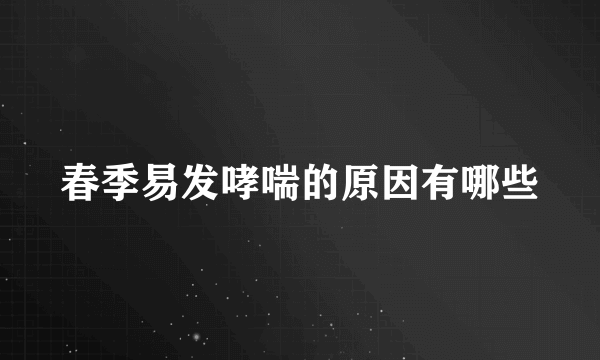 春季易发哮喘的原因有哪些